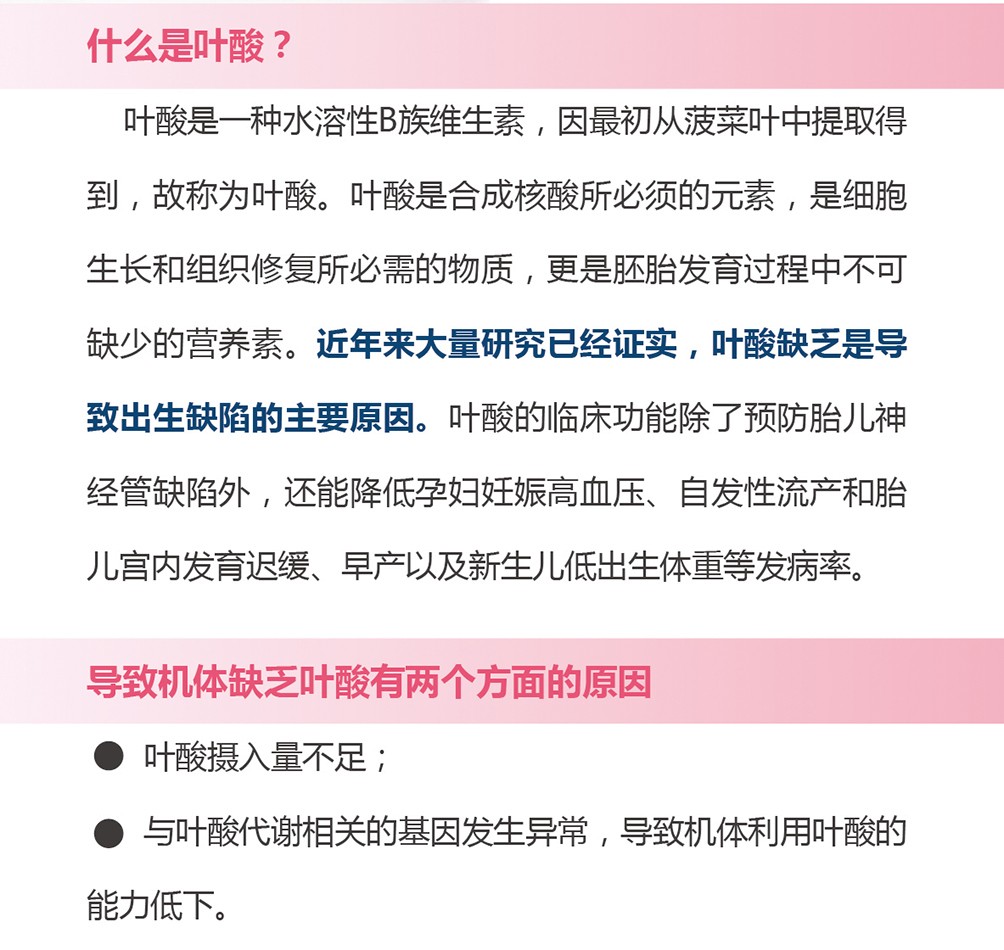 什么是叶酸？

叶酸是一种水溶性B族维生素，因最初从菠菜叶中提取得到，故称为叶酸。叶酸是合成核酸所必须的元素，是细胞生长和组织修复所必需的物质，更是胚胎发育过程中不可缺少的营养素。近年来大量研究已经证实，叶酸缺乏是导致出生缺陷的主要原因。叶酸的临床功能除了预防胎儿神经管缺陷外，还能降低孕妇妊娠高血压、自发性流产和胎儿宫内发育迟缓、早产以及新生儿低出生体重等发病率。

导致机体缺乏叶酸有两个方面的原因

• 叶酸摄入量不足；

• 与叶酸代谢相关的基因发生异常，导致机体利用叶酸的能力低下。